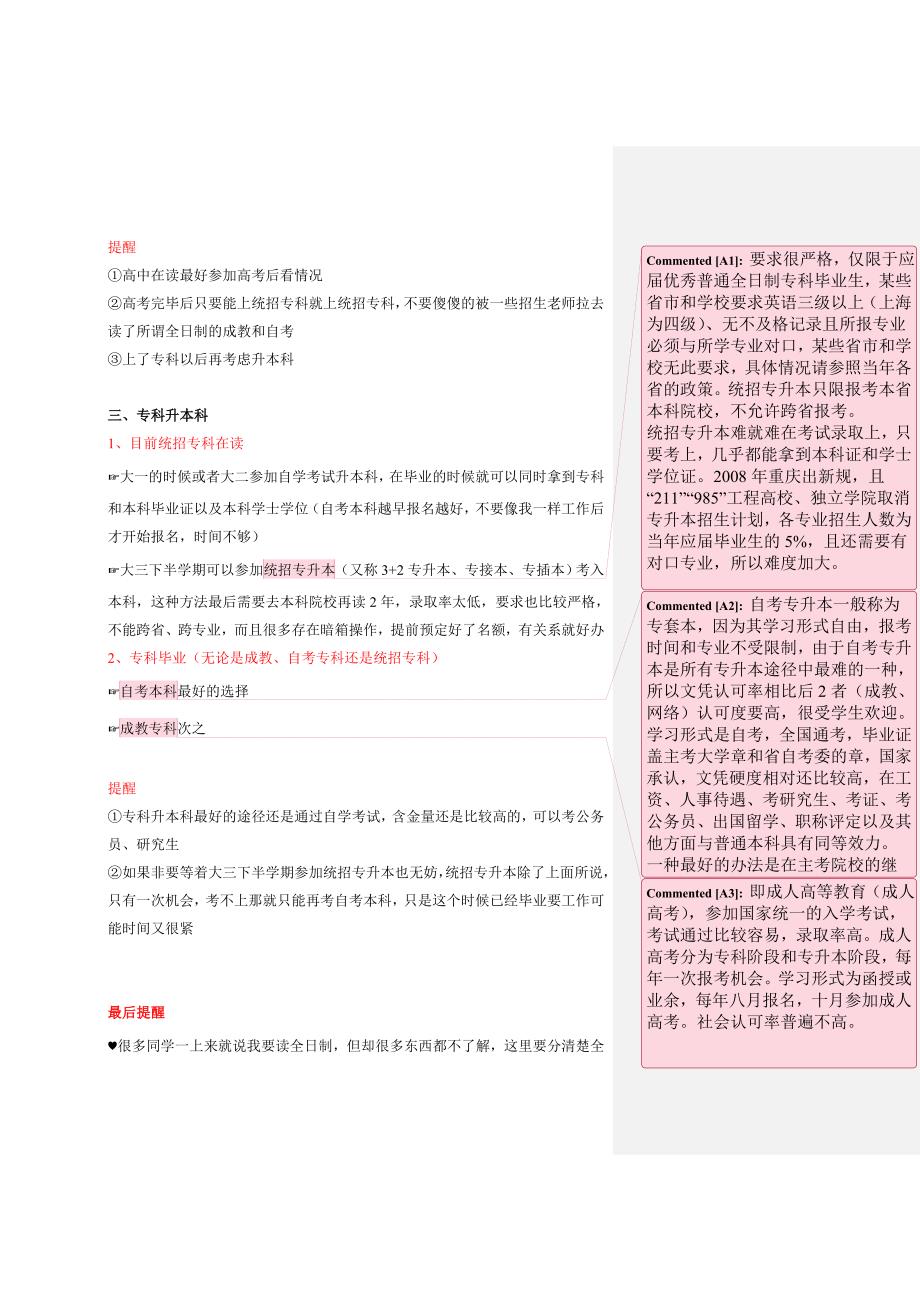 提醒

①高中在读最好参加高考后看情况

②高考完毕后只要能上统招专科就上统招专科，不要傻傻的被一些招生老师拉去读了所谓全日制的成教和自考

③上了专科以后再考虑升本科

三、专科升本科

1、目前统招专科在读

☞大一的时候或者大二参加自学考试升本科，在毕业的时候就可以同时拿到专科和本科毕业证以及本科学士学位（自考本科越早报名越好，不要像我一样工作后才开始报名，时间不够）

☞大三下半学期可以参加统招专升本（又称 3+2 专升本、专接本、专插本）考入本科，这种方法最后需要去本科院校再读 2 年，录取率太低，要求也比较严格，不能跨省、跨专业，而且很多存在暗箱操作，提前预定好了名额，有关系就好办

2、专科毕业（无论是成教、自考专科还是统招专科）

☞自考本科最好的选择

☞成教专科次之

提醒

①专科升本科最好的途径还是通过自学考试，含金量还是比较高的，可以考公务员、研究生

②如果非要等着大三下半学期参加统招专升本也无妨，统招专升本除了上面所说，只有一次机会，考不上那就只能再考自考本科，只是这个时候已经毕业要工作可能时间又很紧

最后提醒

♥很多同学一上来就说我要读全日制，但却很多东西都不了解，这里要分清楚全

Commented [A1]: 要求很严格，仅限于应届优秀普通全日制专科毕业生，某些省市和学校要求英语三级以上（上海为四级）、无不及格记录且所报专业必须与所学专业对口，某些省市和学校无此要求，具体情况请参照当年各省的政策。统招专升本只限报考本省本科院校，不允许跨省报考。
统招专升本难就难在考试录取上，只要考上，几乎都能拿到本科证和学士学位证。2008 年重庆出新规，且“211”“985”工程高校、独立学院取消专升本招生计划，各专业招生人数为当年应届毕业生的 5%，且还需要有对口专业，所以难度加大。

Commented [A2]: 自考专升本一般称为专套本，因为其学习形式自由，报考时间和专业不受限制，由于自考专升本是所有专升本途径中最难的一种，所以文凭认可率相比后 2 者（成教、网络）认可度要高，很受学生欢迎。学习形式是自考，全国通考，毕业证盖主考大学章和省自考委的章，国家承认，文凭硬度相对还比较高，在工资、人事待遇、考研究生、考证、考公务员、出国留学、职称评定以及其他方面与普通本科具有同等效力。
一种最好的办法是在主考院校的继

Commented [A3]: 即成人高等教育（成人高考），参加国家统一的入学考试，考试通过比较容易，录取率高。成人高考分为专科阶段和专升本阶段，每年一次报考机会。学习形式为函授或业余，每年八月报名，十月参加成人高考。社会认可率普遍不高。